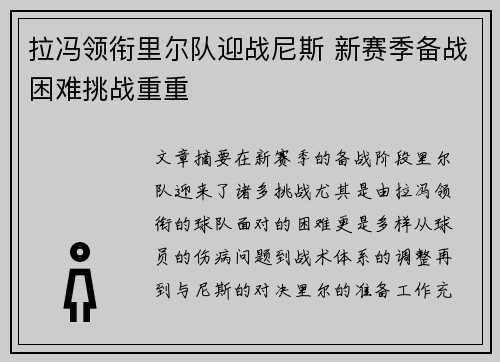 拉冯领衔里尔队迎战尼斯 新赛季备战困难挑战重重

文章摘要在新赛季的备战阶段里尔队迎来了诸多挑战尤其是由拉冯领衔的球队面对的困难更是多样从球员的伤病问题到战术体系的调整再到与尼斯的对决里尔的准备工作充